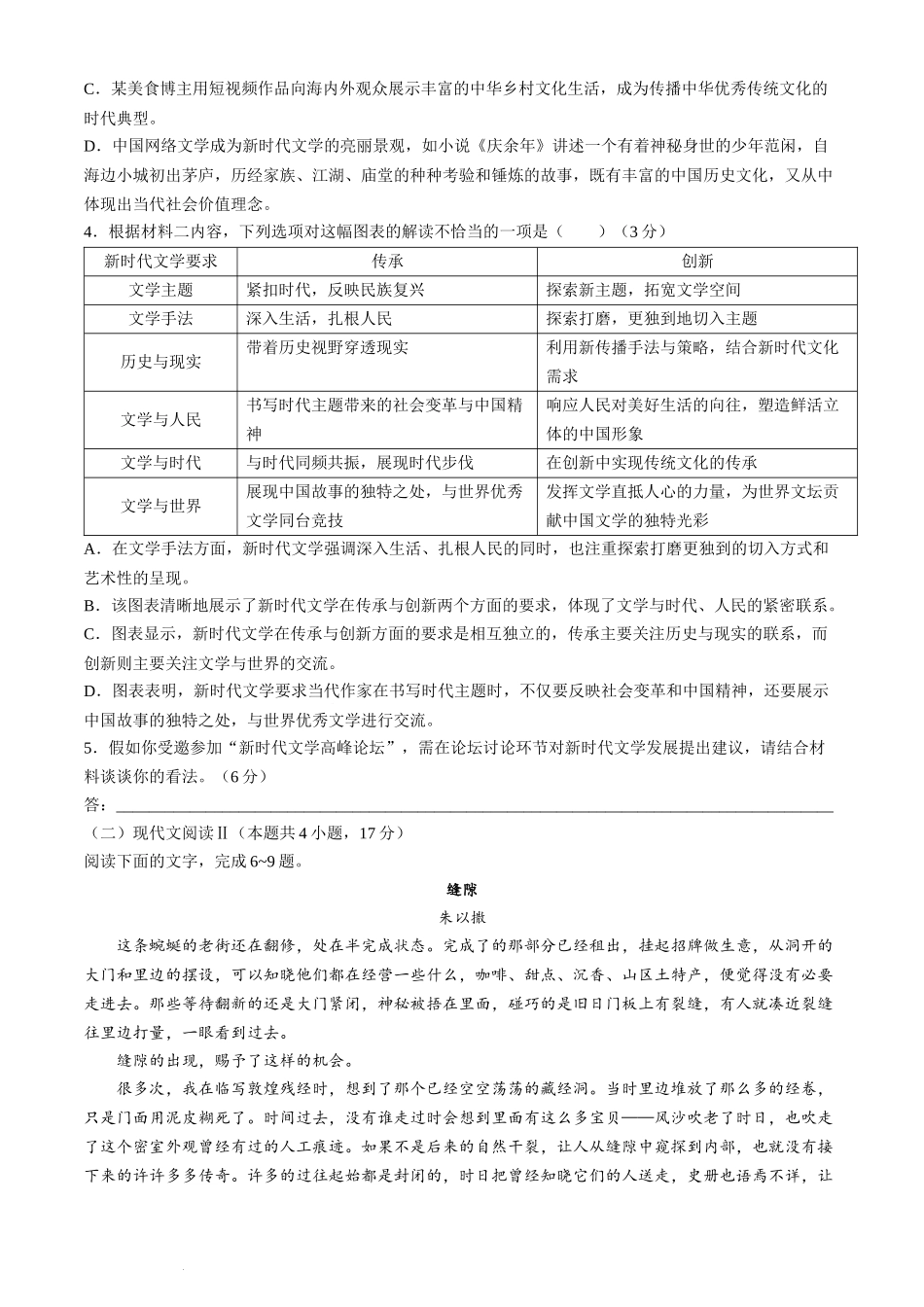 C．某美食博主用短视频作品向海内外观众展示丰富的中华乡村文化生活，成为传播中华优秀传统文化的时代典型。
D．中国网络文学成为新时代文学的亮丽景观，如小说《庆余年》讲述一个有着神秘身世的少年范闲，自海边小城初出茅庐，历经家族、江湖、庙堂的种种考验和锤炼的故事，既有丰富的中国历史文化，又从中体现出当代社会价值理念。
4．根据材料二内容，下列选项对这幅图表的解读不恰当的一项是（　　）（3分）

| 新时代文学要求 | 传承 | 创新 |
|---|---|---|
| 文学主题 | 紧扣时代，反映民族复兴 | 探索新主题，拓宽文学空间 |
| 文学手法 | 深入生活，扎根人民 | 探索打磨，更独到地切入主题 |
| 历史与现实 | 带着历史视野穿透现实 | 利用新传播手法与策略，结合新时代文化需求 |
| 文学与人民 | 书写时代主题带来的社会变革与中国精神 | 响应人民对美好生活的向往，塑造鲜活立体的中国形象 |
| 文学与时代 | 与时代同频共振，展现时代步伐 | 在创新中实现传统文化的传承 |
| 文学与世界 | 展现中国故事的独特之处，与世界优秀文学同台竞技 | 发挥文学直抵人心的力量，为世界文坛贡献中国文学的独特光彩 |

A．在文学手法方面，新时代文学强调深入生活、扎根人民的同时，也注重探索打磨更独到的切入方式和艺术性的呈现。
B．该图表清晰地展示了新时代文学在传承与创新两个方面的要求，体现了文学与时代、人民的紧密联系。
C．图表显示，新时代文学在传承与创新方面的要求是相互独立的，传承主要关注历史与现实的联系，而创新则主要关注文学与世界的交流。
D．图表表明，新时代文学要求当代作家在书写时代主题时，不仅要反映社会变革和中国精神，还要展示中国故事的独特之处，与世界优秀文学进行交流。
5．假如你受邀参加“新时代文学高峰论坛”，需在论坛讨论环节对新时代文学发展提出建议，请结合材料谈谈你的看法。（6分）
答：
（二）现代文阅读Ⅱ（本题共4小题，17分）
阅读下面的文字，完成6~9题。

缝隙
朱以撒

这条蜿蜒的老街还在翻修，处在半完成状态。完成了的那部分已经租出，挂起招牌做生意，从洞开的大门和里边的摆设，可以知晓他们都在经营一些什么，咖啡、甜点、沉香、山区土特产，便觉得没有必要走进去。那些等待翻新的还是大门紧闭，神秘被捂在里面，碰巧的是旧日门板上有裂缝，有人就凑近裂缝往里边打量，一眼看到过去。

缝隙的出现，赐予了这样的机会。

很多次，我在临写敦煌残经时，想到了那个已经空空荡荡的藏经洞。当时里边堆放了那么多的经卷，只是门面用泥皮糊死了。时间过去，没有谁走过时会想到里面有这么多宝贝——风沙吹老了时日，也吹走了这个密室外观曾经有过的人工痕迹。如果不是后来的自然干裂，让人从缝隙中窥探到内部，也就没有接下来的许许多多传奇。许多的过往起始都是封闭的，时日把曾经知晓它们的人送走，史册也语焉不详，让